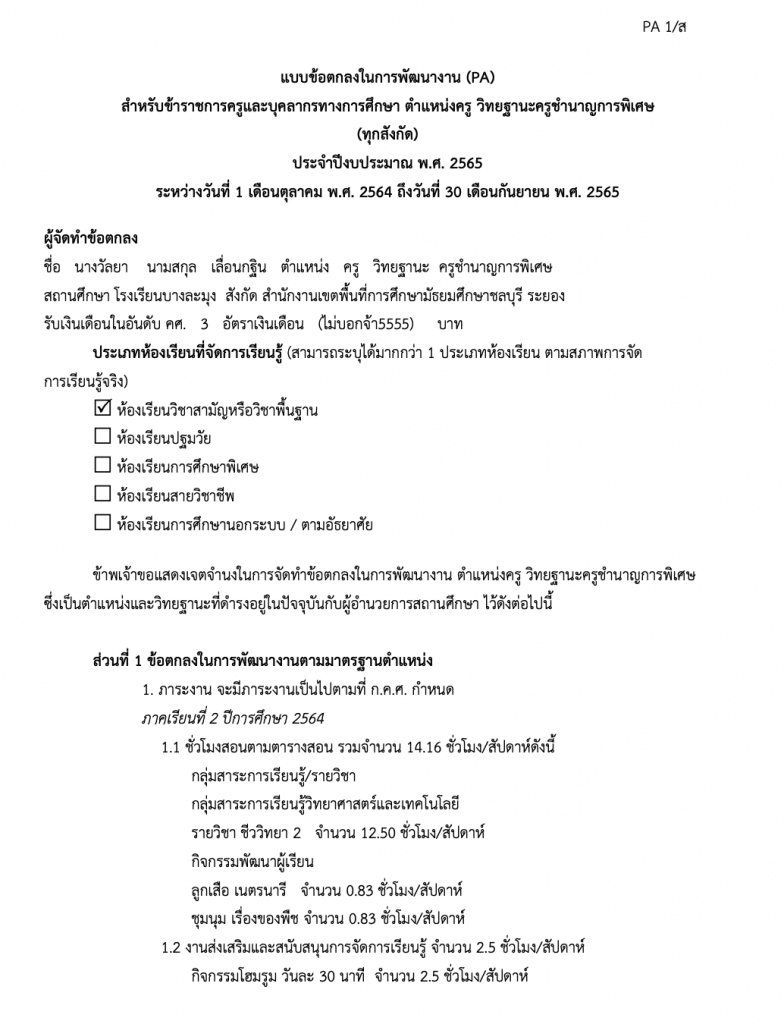 PA 1/ส

แบบข้อตกลงในการพัฒนางาน (PA)
สำหรับข้าราชการครูและบุคลากรทางการศึกษา ตำแหน่งครู วิทยฐานะครูชำนาญการพิเศษ
(ทุกสังกัด)
ประจำปีงบประมาณ พ.ศ. 2565
ระหว่างวันที่ 1 เดือนตุลาคม พ.ศ. 2564 ถึงวันที่ 30 เดือนกันยายน พ.ศ. 2565

ผู้จัดทำข้อตกลง
ชื่อ นางวัลยา นามสกุล เลื่อนกฐิน ตำแหน่ง ครู วิทยฐานะ ครูชำนาญการพิเศษ
สถานศึกษา โรงเรียนบางละมุง สังกัด สำนักงานเขตพื้นที่การศึกษามัธยมศึกษาชลบุรี ระยอง
รับเงินเดือนในอันดับ คศ. 3 อัตราเงินเดือน (ไม่บอกจ้า5555) บาท

ประเภทห้องเรียนที่จัดการเรียนรู้ (สามารถระบุได้มากกว่า 1 ประเภทห้องเรียน ตามสภาพการจัดการเรียนรู้จริง)
☑ ห้องเรียนวิชาสามัญหรือวิชาพื้นฐาน
☐ ห้องเรียนปฐมวัย
☐ ห้องเรียนการศึกษาพิเศษ
☐ ห้องเรียนสายวิชาชีพ
☐ ห้องเรียนการศึกษานอกระบบ / ตามอัธยาศัย

ข้าพเจ้าขอแสดงเจตจำนงในการจัดทำข้อตกลงในการพัฒนางาน ตำแหน่งครู วิทยฐานะครูชำนาญการพิเศษ ซึ่งเป็นตำแหน่งและวิทยฐานะที่ดำรงอยู่ในปัจจุบันกับผู้อำนวยการสถานศึกษา ไว้ดังต่อไปนี้

ส่วนที่ 1 ข้อตกลงในการพัฒนางานตามมาตรฐานตำแหน่ง
1. ภาระงาน จะมีภาระงานเป็นไปตามที่ ก.ค.ศ. กำหนด
ภาคเรียนที่ 2 ปีการศึกษา 2564
1.1 ชั่วโมงสอนตามตารางสอน รวมจำนวน 14.16 ชั่วโมง/สัปดาห์ดังนี้
กลุ่มสาระการเรียนรู้/รายวิชา
กลุ่มสาระการเรียนรู้วิทยาศาสตร์และเทคโนโลยี
รายวิชา ชีววิทยา 2 จำนวน 12.50 ชั่วโมง/สัปดาห์
กิจกรรมพัฒนาผู้เรียน
ลูกเสือ เนตรนารี จำนวน 0.83 ชั่วโมง/สัปดาห์
ชุมนุม เรื่องของพืช จำนวน 0.83 ชั่วโมง/สัปดาห์
1.2 งานส่งเสริมและสนับสนุนการจัดการเรียนรู้ จำนวน 2.5 ชั่วโมง/สัปดาห์
กิจกรรมโฮมรูม วันละ 30 นาที จำนวน 2.5 ชั่วโมง/สัปดาห์